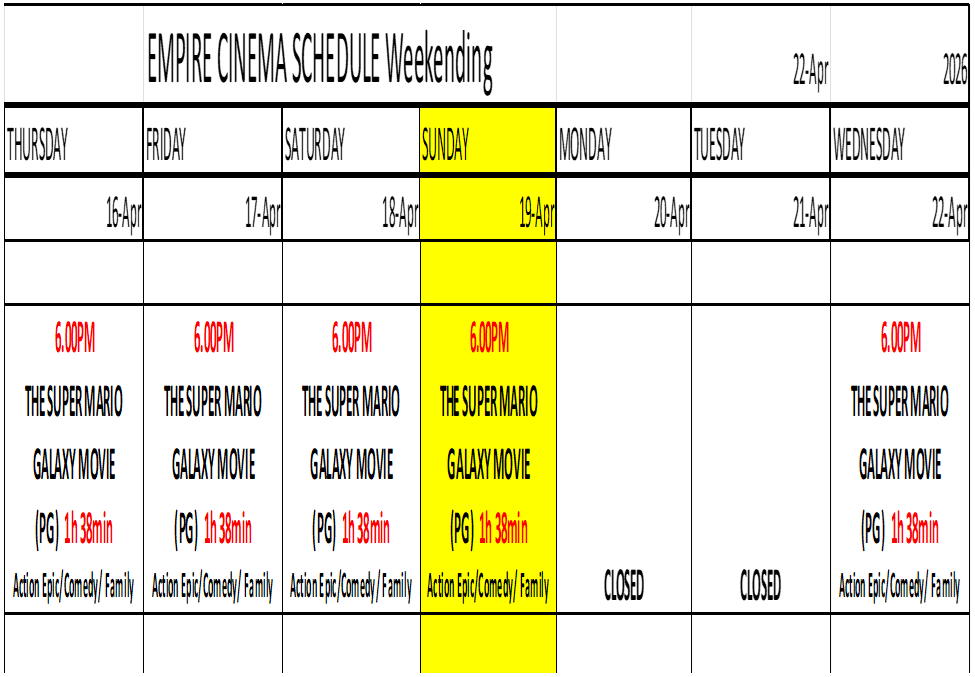 |  | EMPIRE CINEMA SCHEDULE Weekending |  |  |  | 22-Apr | 2026 |
|---|---|---|---|---|---|---|
| THURSDAY | FRIDAY | SATURDAY | SUNDAY | MONDAY | TUESDAY | WEDNESDAY |
| 16-Apr | 17-Apr | 18-Apr | 19-Apr | 20-Apr | 21-Apr | 22-Apr |
|  |  |  |  |  |  |  |
| 6.00PM THE SUPER MARIO GALAXY MOVIE (PG) 1h 38min Action Epic/Comedy/ Family | 6.00PM THE SUPER MARIO GALAXY MOVIE (PG) 1h 38min Action Epic/Comedy/ Family | 6.00PM THE SUPER MARIO GALAXY MOVIE (PG) 1h 38min Action Epic/Comedy/ Family | 6.00PM THE SUPER MARIO GALAXY MOVIE (PG) 1h 38min Action Epic/Comedy/ Family | CLOSED | CLOSED | 6.00PM THE SUPER MARIO GALAXY MOVIE (PG) 1h 38min Action Epic/Comedy/ Family |
|  |  |  |  |  |  |  |